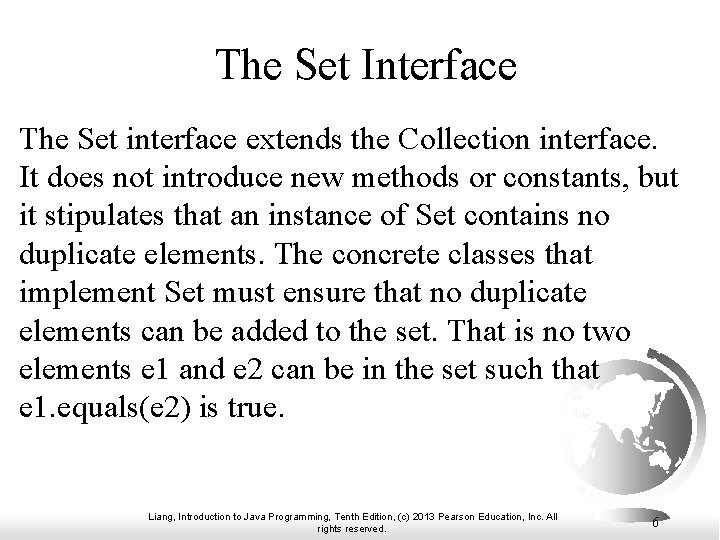 The Set Interface

The Set interface extends the Collection interface. It does not introduce new methods or constants, but it stipulates that an instance of Set contains no duplicate elements. The concrete classes that implement Set must ensure that no duplicate elements can be added to the set. That is no two elements e1 and e2 can be in the set such that e1.equals(e2) is true.

Liang, Introduction to Java Programming, Tenth Edition, (c) 2013 Pearson Education, Inc. All rights reserved.

6